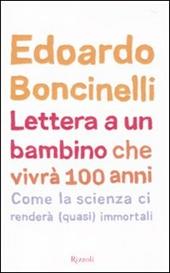 Edoardo Boncinelli

Lettera a un bambino che vivrà 100 anni

Come la scienza ci renderà (quasi) immortali

Rizzoli